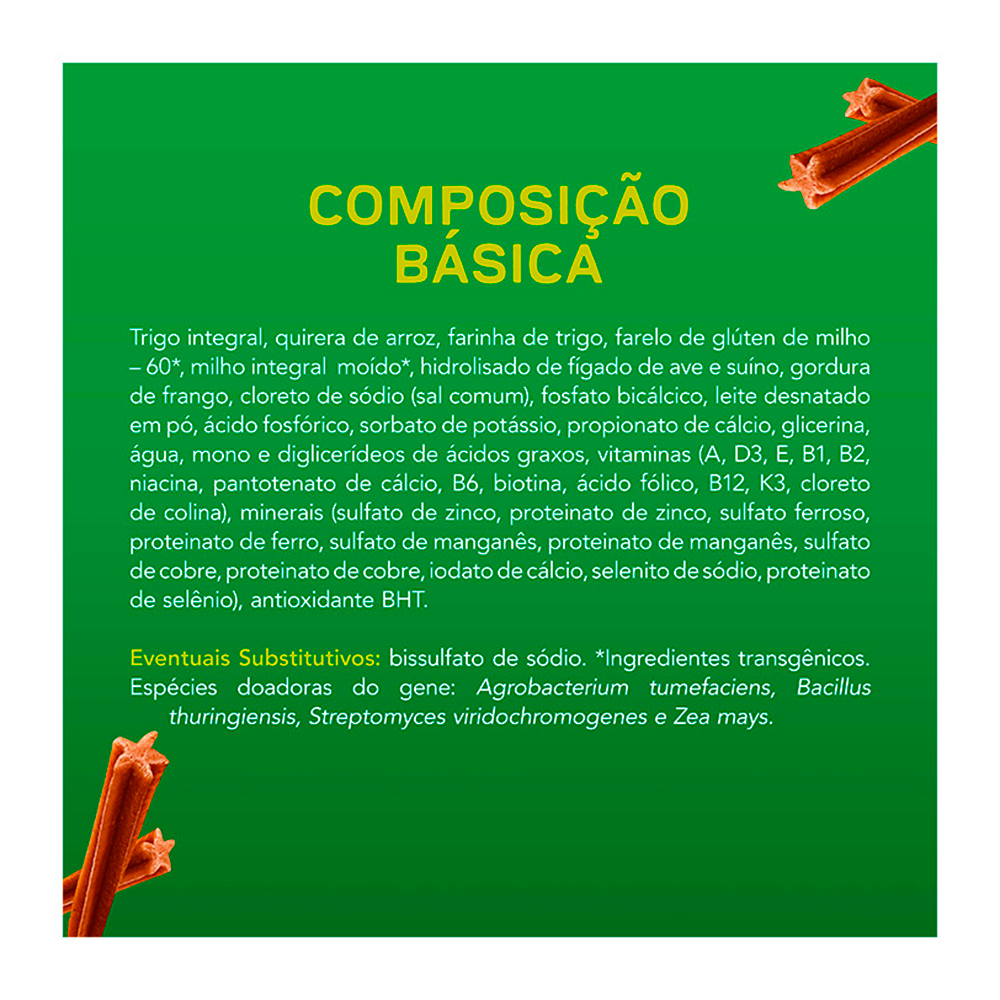 COMPOSIÇÃO
BÁSICA

Trigo integral, quirera de arroz, farinha de trigo, farelo de glúten de milho – 60*, milho integral moído*, hidrolisado de fígado de ave e suíno, gordura de frango, cloreto de sódio (sal comum), fosfato bicálcico, leite desnatado em pó, ácido fosfórico, sorbato de potássio, propionato de cálcio, glicerina, água, mono e diglicerídeos de ácidos graxos, vitaminas (A, D3, E, B1, B2, niacina, pantotenato de cálcio, B6, biotina, ácido fólico, B12, K3, cloreto de colina), minerais (sulfato de zinco, proteinato de zinco, sulfato ferroso, proteinato de ferro, sulfato de manganês, proteinato de manganês, sulfato de cobre, proteinato de cobre, iodato de cálcio, selenito de sódio, proteinato de selênio), antioxidante BHT.

Eventuais Substitutivos: bissulfato de sódio. *Ingredientes transgênicos. Espécies doadoras do gene: Agrobacterium tumefaciens, Bacillus thuringiensis, Streptomyces viridochromogenes e Zea mays.